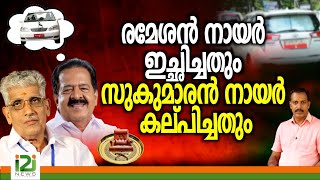 രമേശൻ നായർ ഇച്ഛിച്ചതും സുകുമാരൻ നായർ കല്പിച്ചതും

i2i NEWS